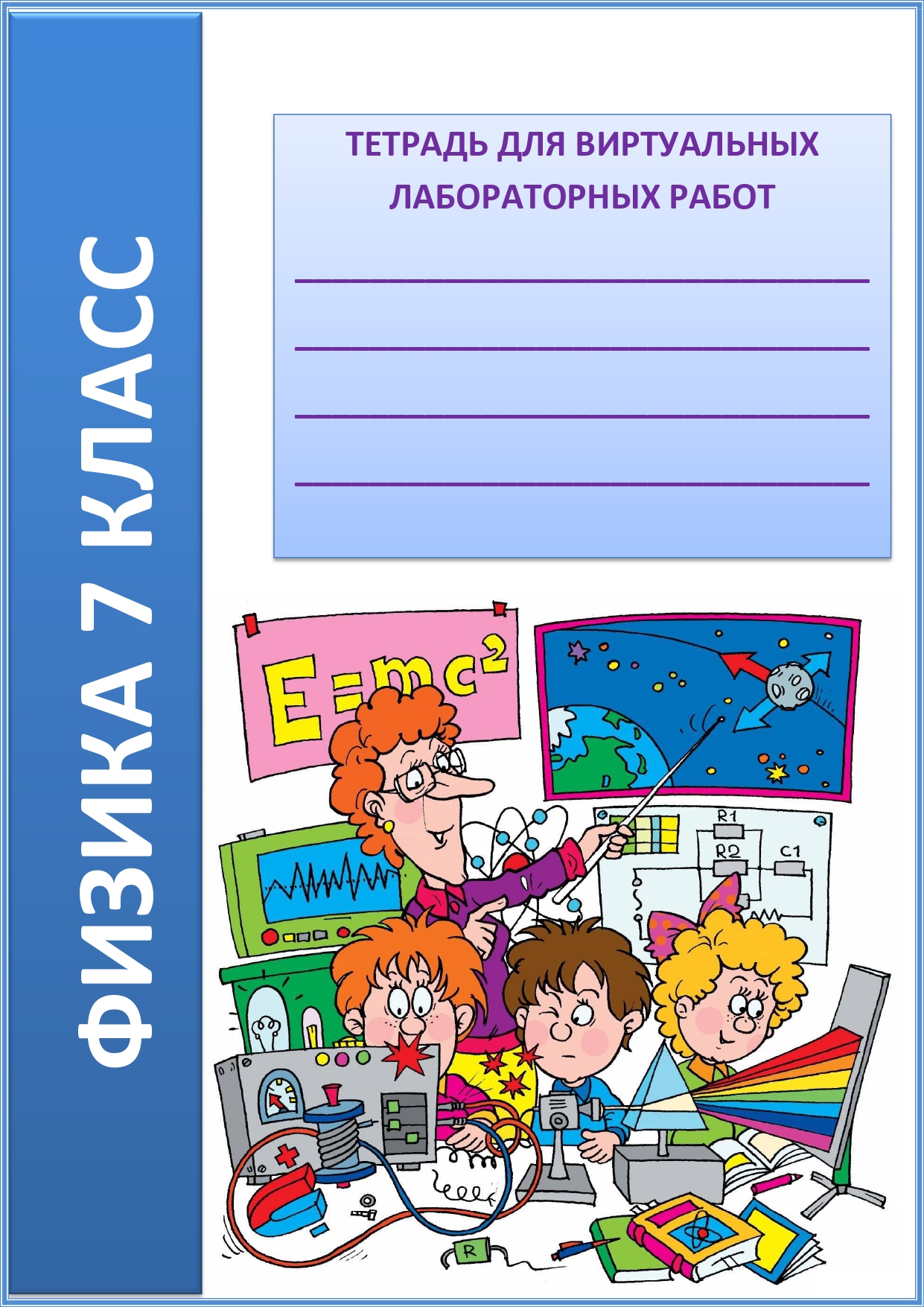 ФИЗИКА 7 КЛАСС

ТЕТРАДЬ ДЛЯ ВИРТУАЛЬНЫХ ЛАБОРАТОРНЫХ РАБОТ

$E=mc^2$

R1
R2
C1
R